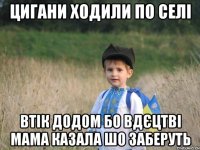 ЦИГАНИ ХОДИЛИ ПО СЕЛІ

ВТІК ДОДОМ БО ВДЄЦТВІ МАМА КАЗАЛА ШО ЗАБЕРУТЬ